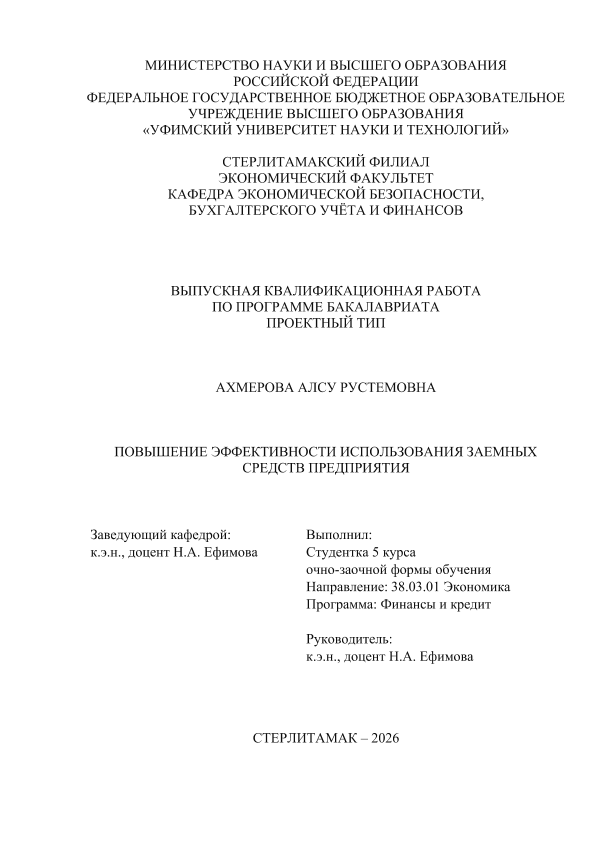 МИНИСТЕРСТВО НАУКИ И ВЫСШЕГО ОБРАЗОВАНИЯ
РОССИЙСКОЙ ФЕДЕРАЦИИ
ФЕДЕРАЛЬНОЕ ГОСУДАРСТВЕННОЕ БЮДЖЕТНОЕ ОБРАЗОВАТЕЛЬНОЕ
УЧРЕЖДЕНИЕ ВЫСШЕГО ОБРАЗОВАНИЯ
«УФИМСКИЙ УНИВЕРСИТЕТ НАУКИ И ТЕХНОЛОГИЙ»

СТЕРЛИТАМАКСКИЙ ФИЛИАЛ
ЭКОНОМИЧЕСКИЙ ФАКУЛЬТЕТ
КАФЕДРА ЭКОНОМИЧЕСКОЙ БЕЗОПАСНОСТИ,
БУХГАЛТЕРСКОГО УЧЁТА И ФИНАНСОВ

ВЫПУСКНАЯ КВАЛИФИКАЦИОННАЯ РАБОТА
ПО ПРОГРАММЕ БАКАЛАВРИАТА
ПРОЕКТНЫЙ ТИП

АХМЕРОВА АЛСУ РУСТЕМОВНА

ПОВЫШЕНИЕ ЭФФЕКТИВНОСТИ ИСПОЛЬЗОВАНИЯ ЗАЕМНЫХ
СРЕДСТВ ПРЕДПРИЯТИЯ

Заведующий кафедрой:
к.э.н., доцент Н.А. Ефимова

Выполнил:
Студентка 5 курса
очно-заочной формы обучения
Направление: 38.03.01 Экономика
Программа: Финансы и кредит

Руководитель:
к.э.н., доцент Н.А. Ефимова

СТЕРЛИТАМАК – 2026